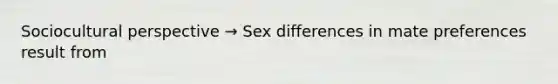 Sociocultural perspective → Sex differences in mate preferences result from